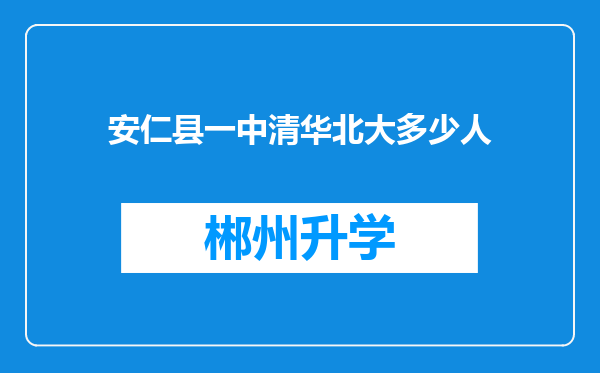 安仁县一中清华北大多少人

郴州升学